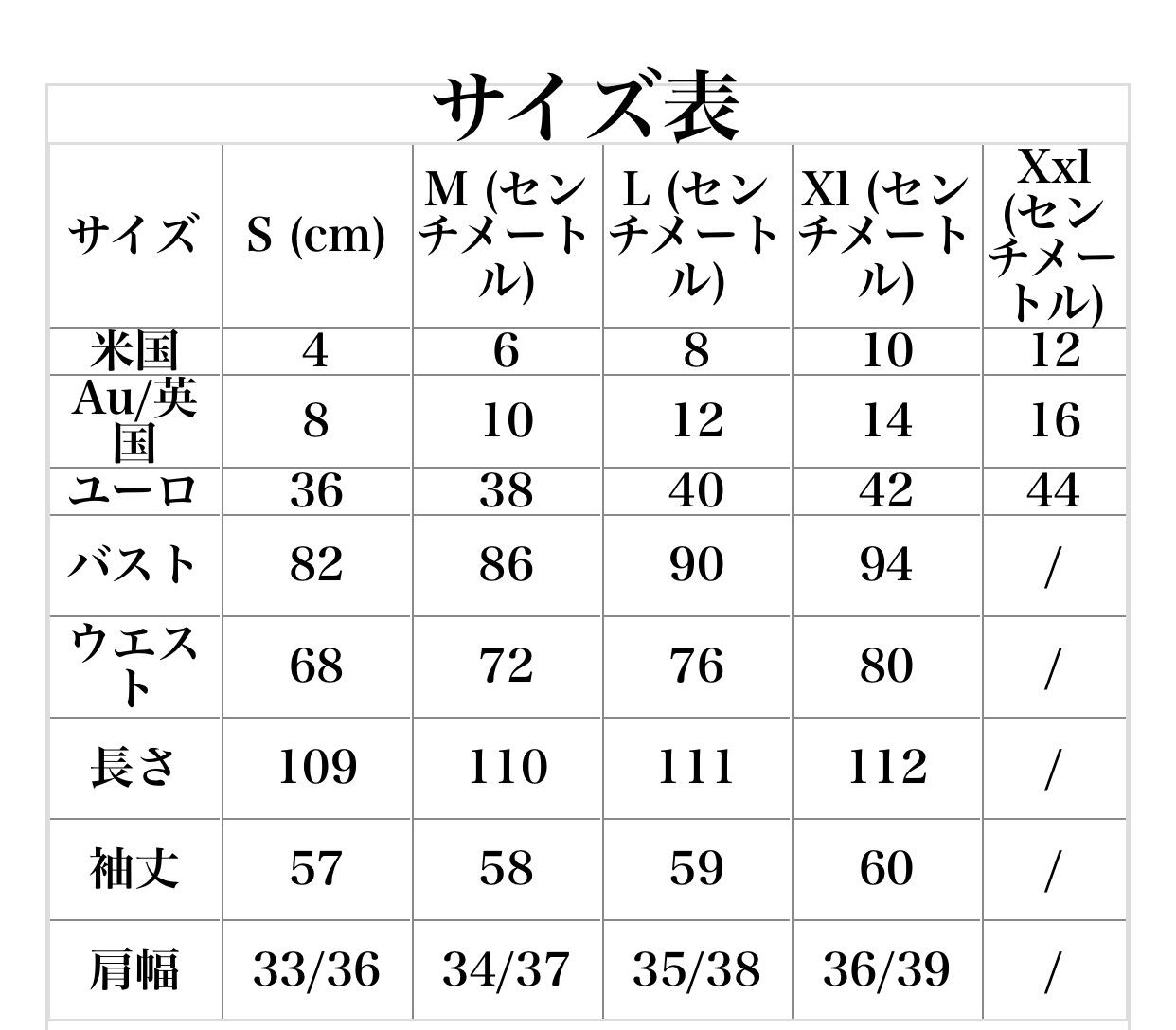 サイズ表

| サイズ | S (cm) | M (センチメートル) | L (センチメートル) | Xl (センチメートル) | Xxl (センチメートル) |
|---|---|---|---|---|---|
| 米国 | 4 | 6 | 8 | 10 | 12 |
| Au/英国 | 8 | 10 | 12 | 14 | 16 |
| ユーロ | 36 | 38 | 40 | 42 | 44 |
| バスト | 82 | 86 | 90 | 94 | / |
| ウエスト | 68 | 72 | 76 | 80 | / |
| 長さ | 109 | 110 | 111 | 112 | / |
| 袖丈 | 57 | 58 | 59 | 60 | / |
| 肩幅 | 33/36 | 34/37 | 35/38 | 36/39 | / |